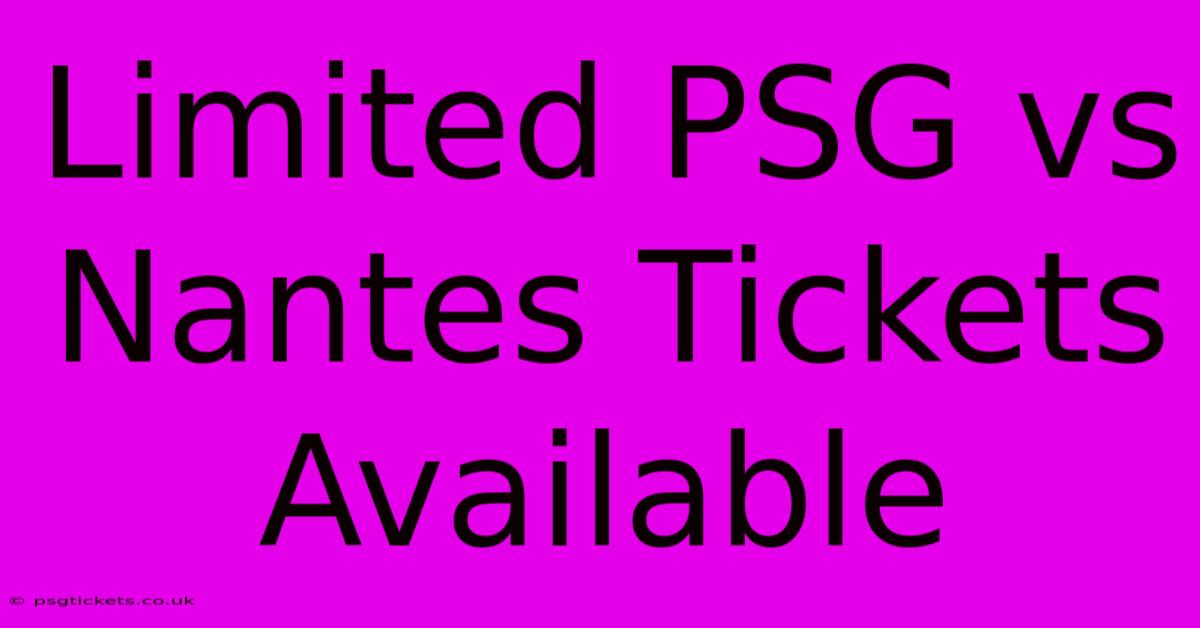 Limited PSG vs Nantes Tickets Available

© psgtickets.co.uk